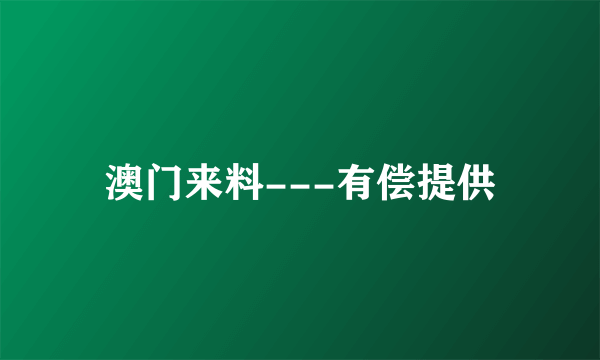 澳门来料---有偿提供